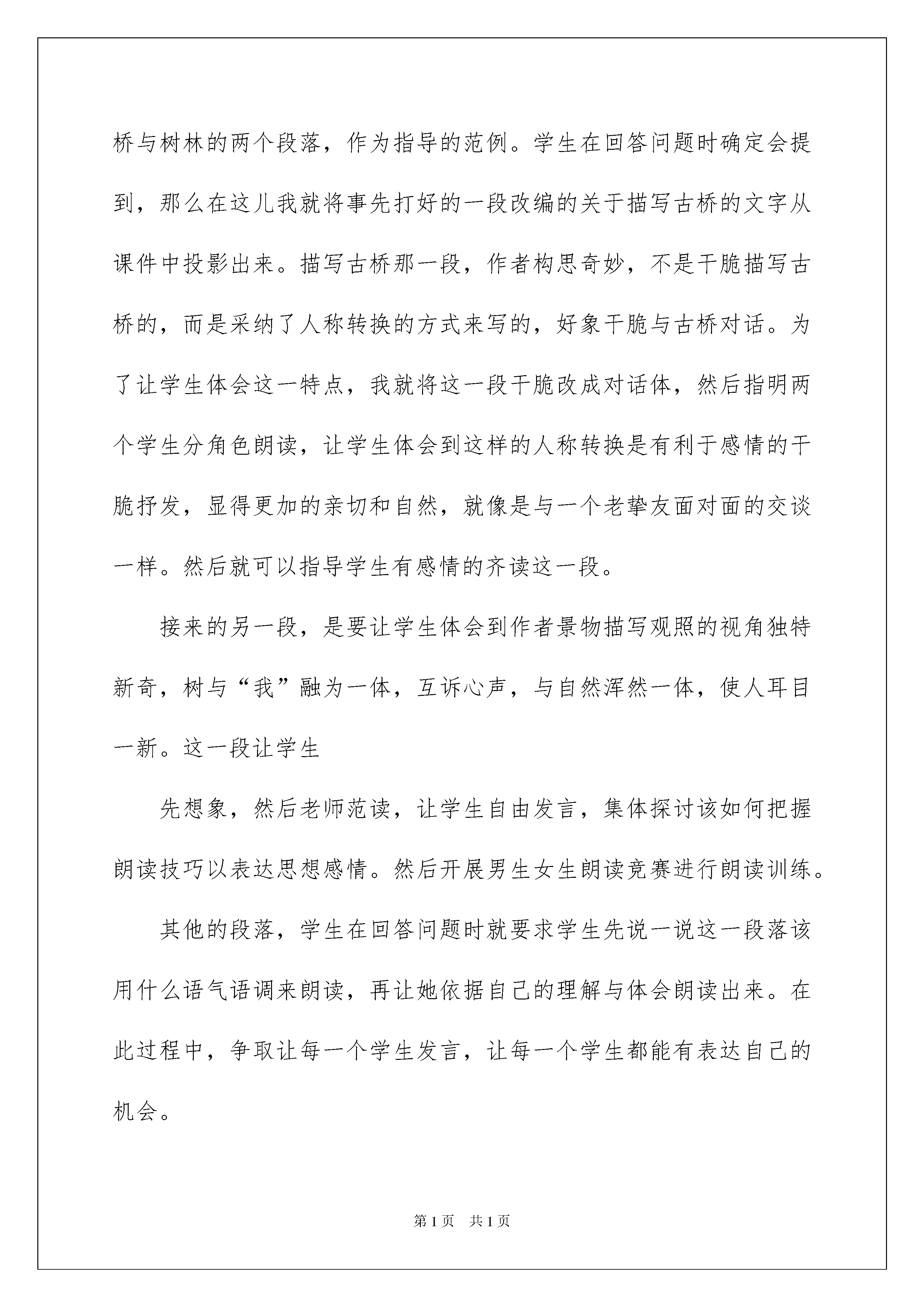 桥与树林的两个段落，作为指导的范例。学生在回答问题时确定会提到，那么在这儿我就将事先打好的一段改编的关于描写古桥的文字从课件中投影出来。描写古桥那一段，作者构思奇妙，不是干脆描写古桥的，而是采纳了人称转换的方式来写的，好象干脆与古桥对话。为了让学生体会这一特点，我就将这一段干脆改成对话体，然后指明两个学生分角色朗读，让学生体会到这样的人称转换是有利于感情的干脆抒发，显得更加的亲切和自然，就像是与一个老挚友面对面的交谈一样。然后就可以指导学生有感情的齐读这一段。

接来的另一段，是要让学生体会到作者景物描写观照的视角独特新奇，树与“我”融为一体，互诉心声，与自然浑然一体，使人耳目一新。这一段让学生

先想象，然后老师范读，让学生自由发言，集体探讨该如何把握朗读技巧以表达思想感情。然后开展男生女生朗读竞赛进行朗读训练。

其他的段落，学生在回答问题时就要求学生先说一说这一段落该用什么语气语调来朗读，再让她依据自己的理解与体会朗读出来。在此过程中，争取让每一个学生发言，让每一个学生都能有表达自己的机会。

第1页　共1页